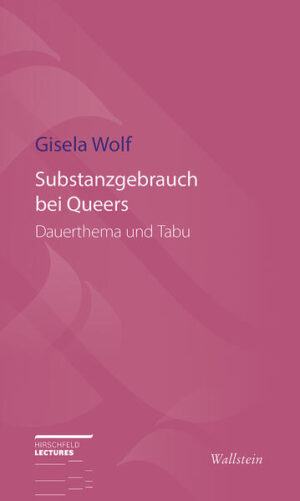 Gisela Wolf

Substanzgebrauch bei Queers

Dauerthema und Tabu

HIRSCHFELD
LECTURES

Wallstein